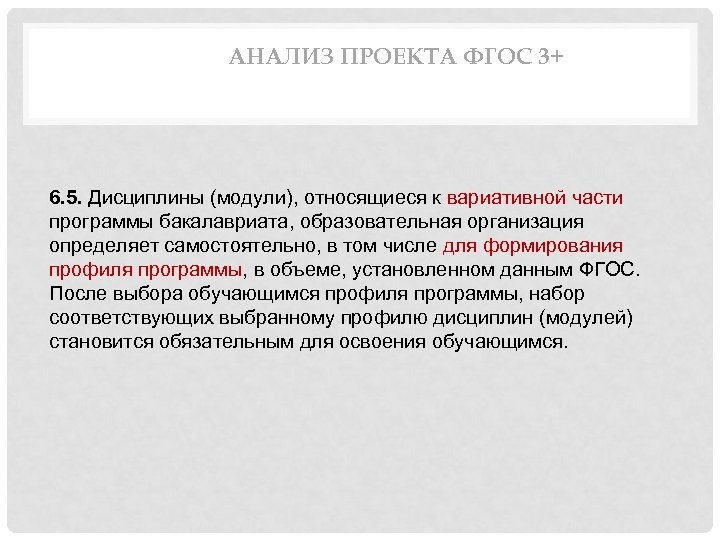 АНАЛИЗ ПРОЕКТА ФГОС 3+

6.5. Дисциплины (модули), относящиеся к вариативной части программы бакалавриата, образовательная организация определяет самостоятельно, в том числе для формирования профиля программы, в объеме, установленном данным ФГОС. После выбора обучающимся профиля программы, набор соответствующих выбранному профилю дисциплин (модулей) становится обязательным для освоения обучающимся.